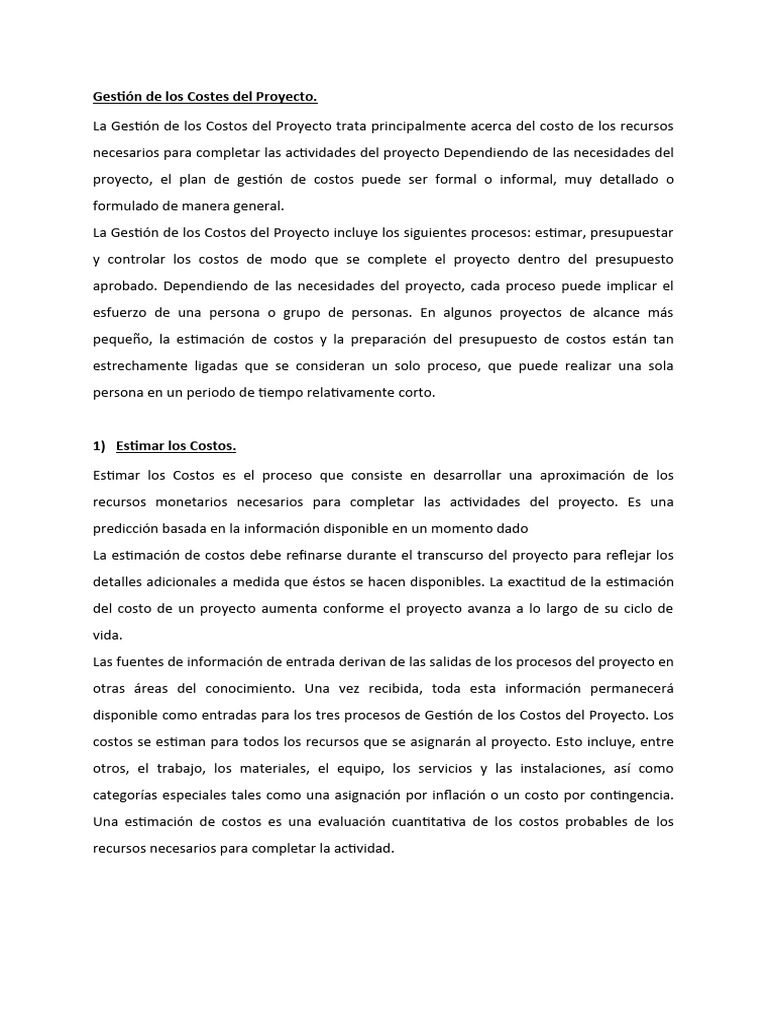 Gestión de los Costes del Proyecto.

La Gestión de los Costos del Proyecto trata principalmente acerca del costo de los recursos necesarios para completar las actividades del proyecto Dependiendo de las necesidades del proyecto, el plan de gestión de costos puede ser formal o informal, muy detallado o formulado de manera general.

La Gestión de los Costos del Proyecto incluye los siguientes procesos: estimar, presupuestar y controlar los costos de modo que se complete el proyecto dentro del presupuesto aprobado. Dependiendo de las necesidades del proyecto, cada proceso puede implicar el esfuerzo de una persona o grupo de personas. En algunos proyectos de alcance más pequeño, la estimación de costos y la preparación del presupuesto de costos están tan estrechamente ligadas que se consideran un solo proceso, que puede realizar una sola persona en un periodo de tiempo relativamente corto.

1) Estimar los Costos.

Estimar los Costos es el proceso que consiste en desarrollar una aproximación de los recursos monetarios necesarios para completar las actividades del proyecto. Es una predicción basada en la información disponible en un momento dado

La estimación de costos debe refinarse durante el transcurso del proyecto para reflejar los detalles adicionales a medida que éstos se hacen disponibles. La exactitud de la estimación del costo de un proyecto aumenta conforme el proyecto avanza a lo largo de su ciclo de vida.

Las fuentes de información de entrada derivan de las salidas de los procesos del proyecto en otras áreas del conocimiento. Una vez recibida, toda esta información permanecerá disponible como entradas para los tres procesos de Gestión de los Costos del Proyecto. Los costos se estiman para todos los recursos que se asignarán al proyecto. Esto incluye, entre otros, el trabajo, los materiales, el equipo, los servicios y las instalaciones, así como categorías especiales tales como una asignación por inflación o un costo por contingencia. Una estimación de costos es una evaluación cuantitativa de los costos probables de los recursos necesarios para completar la actividad.